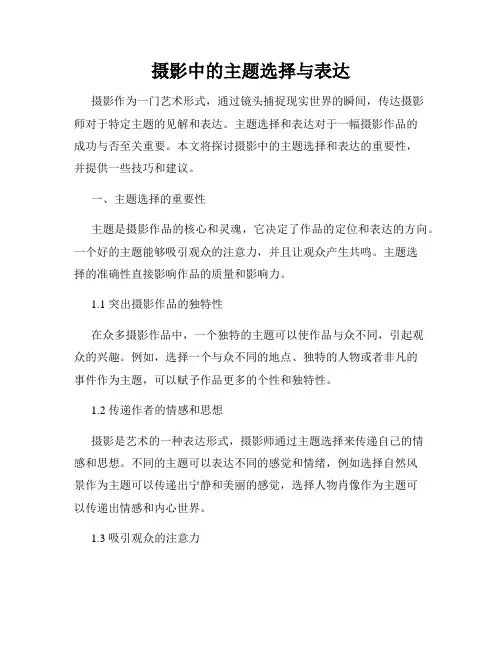 摄影中的主题选择与表达

摄影作为一门艺术形式，通过镜头捕捉现实世界的瞬间，传达摄影师对于特定主题的见解和表达。主题选择和表达对于一幅摄影作品的成功与否至关重要。本文将探讨摄影中的主题选择和表达的重要性，并提供一些技巧和建议。

一、主题选择的重要性

主题是摄影作品的核心和灵魂，它决定了作品的定位和表达的方向。一个好的主题能够吸引观众的注意力，并且让观众产生共鸣。主题选择的准确性直接影响作品的质量和影响力。

1.1 突出摄影作品的独特性

在众多摄影作品中，一个独特的主题可以使作品与众不同，引起观众的兴趣。例如，选择一个与众不同的地点、独特的人物或者非凡的事件作为主题，可以赋予作品更多的个性和独特性。

1.2 传递作者的情感和思想

摄影是艺术的一种表达形式，摄影师通过主题选择来传递自己的情感和思想。不同的主题可以表达不同的感觉和情绪，例如选择自然风景作为主题可以传递出宁静和美丽的感觉，选择人物肖像作为主题可以传递出情感和内心世界。

1.3 吸引观众的注意力